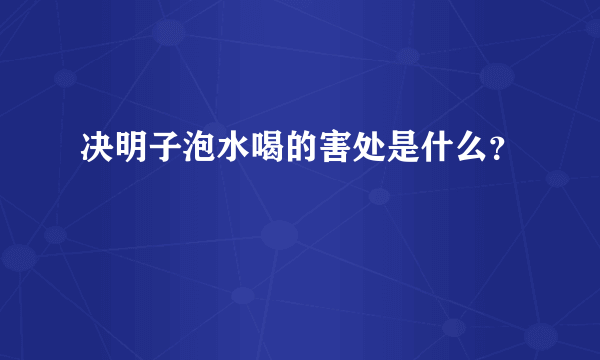 决明子泡水喝的害处是什么?